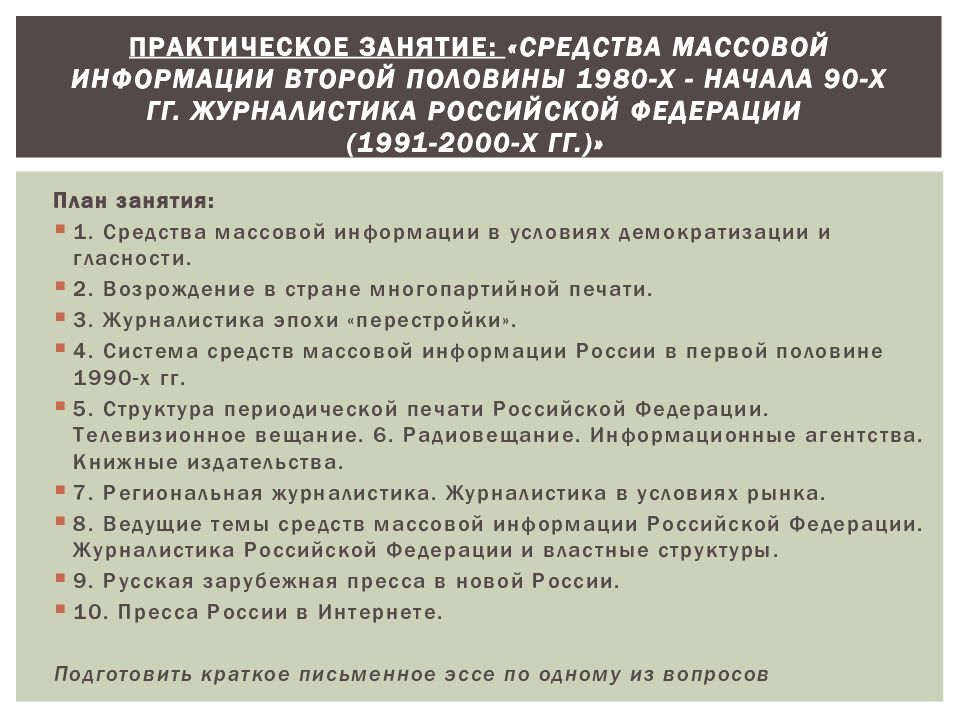 ПРАКТИЧЕСКОЕ ЗАНЯТИЕ: «СРЕДСТВА МАССОВОЙ ИНФОРМАЦИИ ВТОРОЙ ПОЛОВИНЫ 1980-Х - НАЧАЛА 90-Х ГГ. ЖУРНАЛИСТИКА РОССИЙСКОЙ ФЕДЕРАЦИИ (1991-2000-Х ГГ.)»

План занятия:

1. Средства массовой информации в условиях демократизации и гласности.

2. Возрождение в стране многопартийной печати.

3. Журналистика эпохи «перестройки».

4. Система средств массовой информации России в первой половине 1990-х гг.

5. Структура периодической печати Российской Федерации. Телевизионное вещание. 6. Радиовещание. Информационные агентства. Книжные издательства.

7. Региональная журналистика. Журналистика в условиях рынка.

8. Ведущие темы средств массовой информации Российской Федерации. Журналистика Российской Федерации и властные структуры.

9. Русская зарубежная пресса в новой России.

10. Пресса России в Интернете.

Подготовить краткое письменное эссе по одному из вопросов